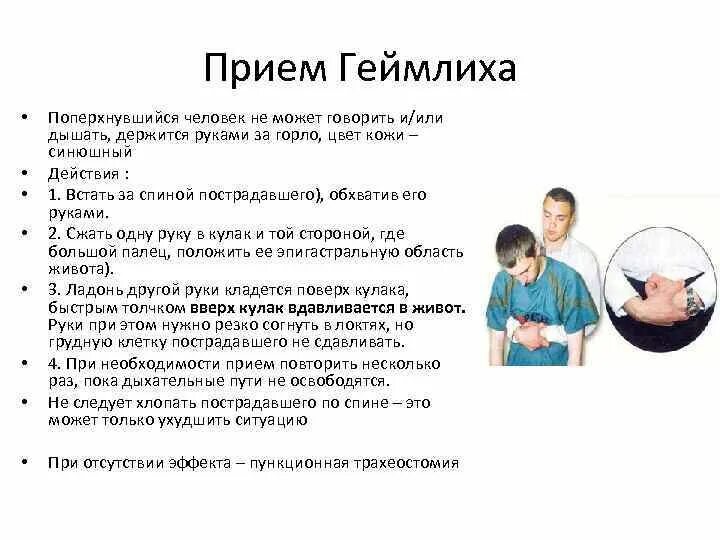 Прием Геймлиха

• Поперхнувшийся человек не может говорить и/или дышать, держится руками за горло, цвет кожи – синюшный
• Действия :
• 1. Встать за спиной пострадавшего), обхватив его руками.
• 2. Сжать одну руку в кулак и той стороной, где большой палец, положить ее эпигастральную область живота).
• 3. Ладонь другой руки кладется поверх кулака, быстрым толчком вверх кулак вдавливается в живот. Руки при этом нужно резко согнуть в локтях, но грудную клетку пострадавшего не сдавливать.
• 4. При необходимости прием повторить несколько раз, пока дыхательные пути не освободятся.
• Не следует хлопать пострадавшего по спине – это может только ухудшить ситуацию

• При отсутствии эффекта – пункционная трахеостомия